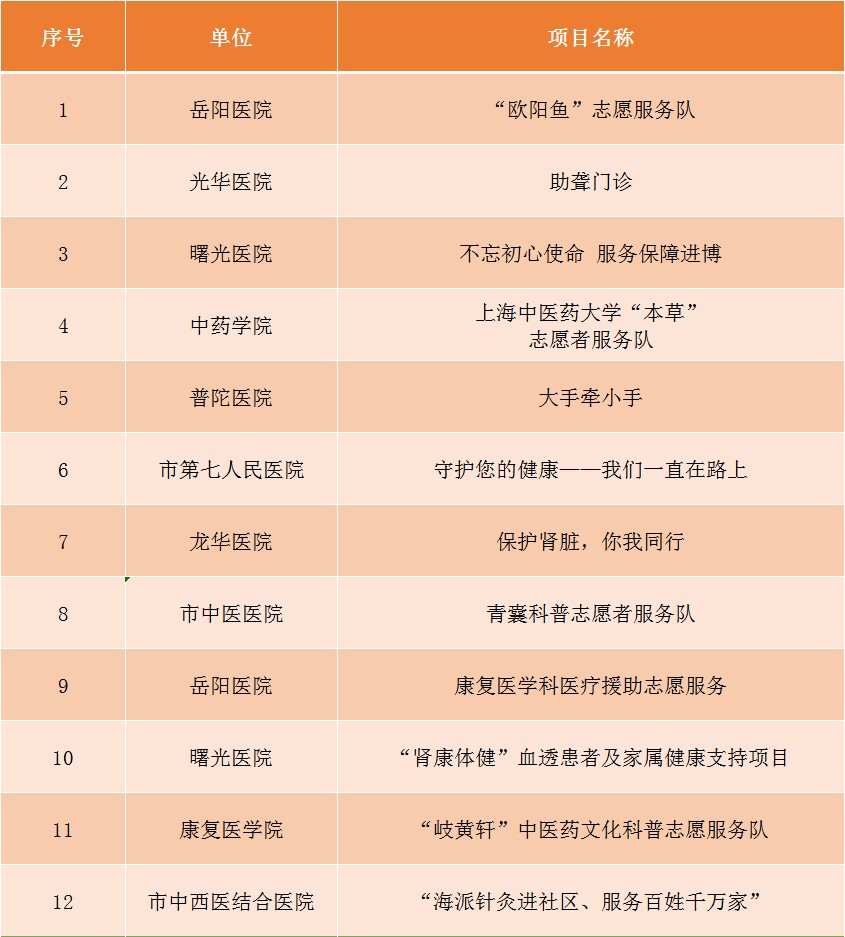 | 序号 | 单位 | 项目名称 |
|---|---|---|
| 1 | 岳阳医院 | “欧阳鱼”志愿服务队 |
| 2 | 光华医院 | 助聋门诊 |
| 3 | 曙光医院 | 不忘初心使命 服务保障进博 |
| 4 | 中药学院 | 上海中医药大学“本草”志愿者服务队 |
| 5 | 普陀医院 | 大手牵小手 |
| 6 | 市第七人民医院 | 守护您的健康——我们一直在路上 |
| 7 | 龙华医院 | 保护肾脏，你我同行 |
| 8 | 市中医医院 | 青囊科普志愿者服务队 |
| 9 | 岳阳医院 | 康复医学科医疗援助志愿服务 |
| 10 | 曙光医院 | “肾康体健”血透患者及家属健康支持项目 |
| 11 | 康复医学院 | “岐黄轩”中医药文化科普志愿服务队 |
| 12 | 市中西医结合医院 | “海派针灸进社区、服务百姓千万家” |